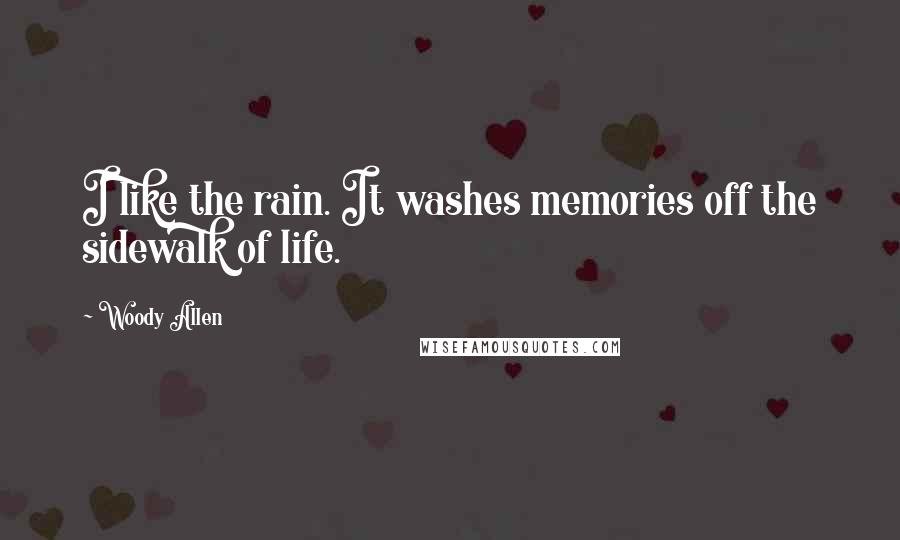 I like the rain. It washes memories off the sidewalk of life.

~ Woody Allen

WISEFAMOUSQUOTES.COM